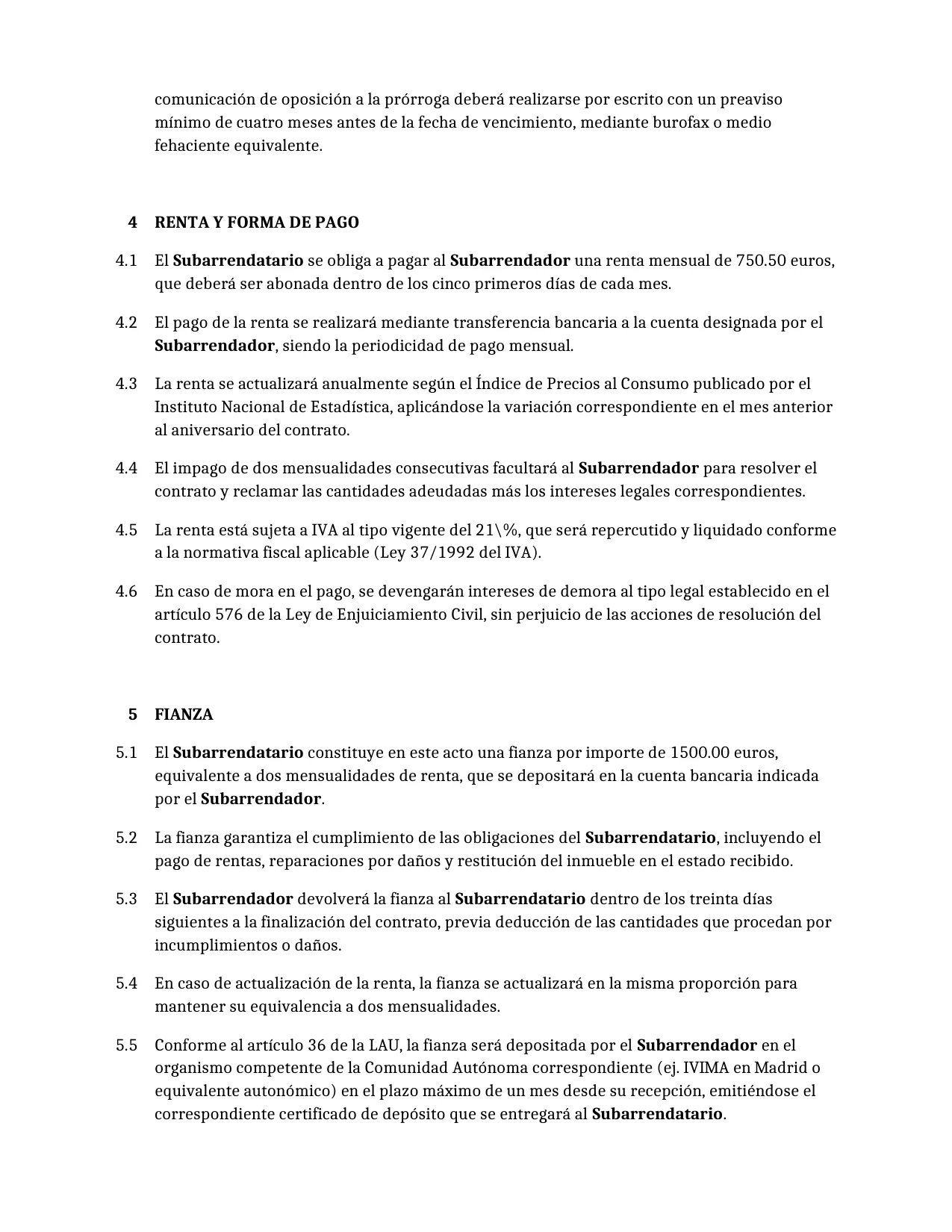 comunicación de oposición a la prórroga deberá realizarse por escrito con un preaviso mínimo de cuatro meses antes de la fecha de vencimiento, mediante burofax o medio fehaciente equivalente.

4 RENTA Y FORMA DE PAGO

4.1 El Subarrendatario se obliga a pagar al Subarrendador una renta mensual de 750.50 euros, que deberá ser abonada dentro de los cinco primeros días de cada mes.

4.2 El pago de la renta se realizará mediante transferencia bancaria a la cuenta designada por el Subarrendador, siendo la periodicidad de pago mensual.

4.3 La renta se actualizará anualmente según el Índice de Precios al Consumo publicado por el Instituto Nacional de Estadística, aplicándose la variación correspondiente en el mes anterior al aniversario del contrato.

4.4 El impago de dos mensualidades consecutivas facultará al Subarrendador para resolver el contrato y reclamar las cantidades adeudadas más los intereses legales correspondientes.

4.5 La renta está sujeta a IVA al tipo vigente del 21\%, que será repercutido y liquidado conforme a la normativa fiscal aplicable (Ley 37/1992 del IVA).

4.6 En caso de mora en el pago, se devengarán intereses de demora al tipo legal establecido en el artículo 576 de la Ley de Enjuiciamiento Civil, sin perjuicio de las acciones de resolución del contrato.

5 FIANZA

5.1 El Subarrendatario constituye en este acto una fianza por importe de 1500.00 euros, equivalente a dos mensualidades de renta, que se depositará en la cuenta bancaria indicada por el Subarrendador.

5.2 La fianza garantiza el cumplimiento de las obligaciones del Subarrendatario, incluyendo el pago de rentas, reparaciones por daños y restitución del inmueble en el estado recibido.

5.3 El Subarrendador devolverá la fianza al Subarrendatario dentro de los treinta días siguientes a la finalización del contrato, previa deducción de las cantidades que procedan por incumplimientos o daños.

5.4 En caso de actualización de la renta, la fianza se actualizará en la misma proporción para mantener su equivalencia a dos mensualidades.

5.5 Conforme al artículo 36 de la LAU, la fianza será depositada por el Subarrendador en el organismo competente de la Comunidad Autónoma correspondiente (ej. IVIMA en Madrid o equivalente autonómico) en el plazo máximo de un mes desde su recepción, emitiéndose el correspondiente certificado de depósito que se entregará al Subarrendatario.